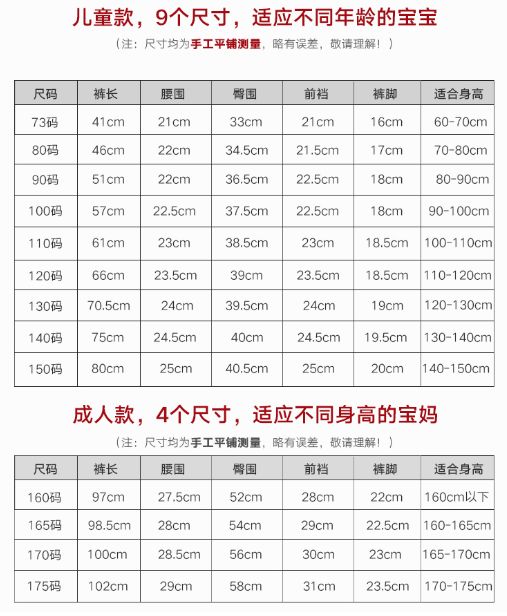 儿童款，9个尺寸，适应不同年龄的宝宝

（注：尺寸均为手工平铺测量，略有误差，敬请理解！）

| 尺码 | 裤长 | 腰围 | 臀围 | 前裆 | 裤脚 | 适合身高 |
|---|---|---|---|---|---|---|
| 73码 | 41cm | 21cm | 33cm | 21cm | 16cm | 60-70cm |
| 80码 | 46cm | 22cm | 34.5cm | 21.5cm | 17cm | 70-80cm |
| 90码 | 51cm | 22cm | 36.5cm | 22.5cm | 18cm | 80-90cm |
| 100码 | 57cm | 22.5cm | 37.5cm | 22.5cm | 18cm | 90-100cm |
| 110码 | 61cm | 23cm | 38.5cm | 23cm | 18.5cm | 100-110cm |
| 120码 | 66cm | 23.5cm | 39cm | 23.5cm | 18.5cm | 110-120cm |
| 130码 | 70.5cm | 24cm | 39.5cm | 24cm | 19cm | 120-130cm |
| 140码 | 75cm | 24.5cm | 40cm | 24.5cm | 19.5cm | 130-140cm |
| 150码 | 80cm | 25cm | 40.5cm | 25cm | 20cm | 140-150cm |

成人款，4个尺寸，适应不同身高的宝妈

（注：尺寸均为手工平铺测量，略有误差，敬请理解！）

| 尺码 | 裤长 | 腰围 | 臀围 | 前裆 | 裤脚 | 适合身高 |
|---|---|---|---|---|---|---|
| 160码 | 97cm | 27.5cm | 52cm | 28cm | 22cm | 160cm以下 |
| 165码 | 98.5cm | 28cm | 54cm | 29cm | 22.5cm | 160-165cm |
| 170码 | 100cm | 28.5cm | 56cm | 30cm | 23cm | 165-170cm |
| 175码 | 102cm | 29cm | 58cm | 31cm | 23.5cm | 170-175cm |